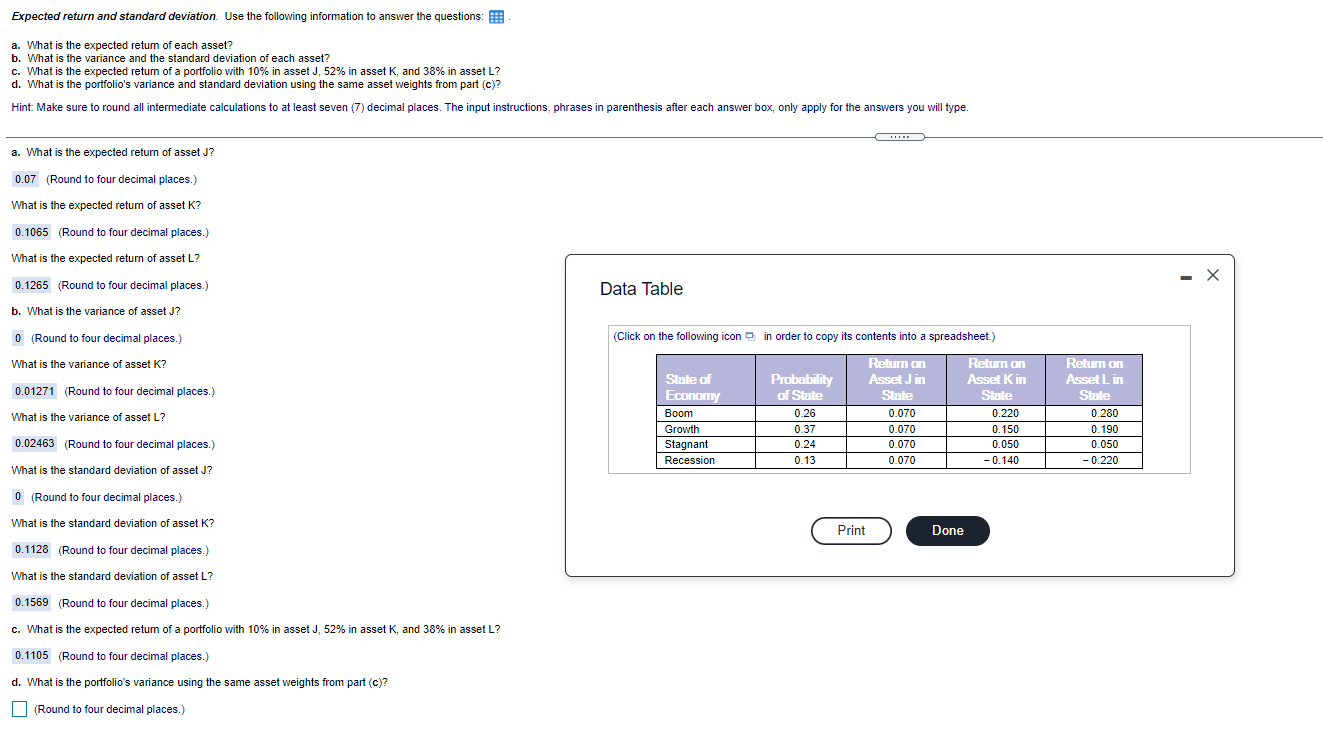 Expected return and standard deviation. Use the following information to answer the questions:

a. What is the expected return of each asset?
b. What is the variance and the standard deviation of each asset?
c. What is the expected return of a portfolio with 10% in asset J, 52% in asset K, and 38% in asset L?
d. What is the portfolio's variance and standard deviation using the same asset weights from part (c)?

Hint: Make sure to round all intermediate calculations to at least seven (7) decimal places. The input instructions, phrases in parenthesis after each answer box, only apply for the answers you will type.

a. What is the expected return of asset J?

0.07 (Round to four decimal places.)

What is the expected return of asset K?

0.1065 (Round to four decimal places.)

What is the expected return of asset L?

0.1265 (Round to four decimal places.)

b. What is the variance of asset J?

0 (Round to four decimal places.)

What is the variance of asset K?

0.01271 (Round to four decimal places.)

What is the variance of asset L?

0.02463 (Round to four decimal places.)

What is the standard deviation of asset J?

0 (Round to four decimal places.)

What is the standard deviation of asset K?

0.1128 (Round to four decimal places.)

What is the standard deviation of asset L?

0.1569 (Round to four decimal places.)

c. What is the expected return of a portfolio with 10% in asset J, 52% in asset K, and 38% in asset L?

0.1105 (Round to four decimal places.)

d. What is the portfolio's variance using the same asset weights from part (c)?

(Round to four decimal places.)

Data Table

(Click on the following icon in order to copy its contents into a spreadsheet.)

| State of Economy | Probability of State | Return on Asset J in State | Return on Asset K in State | Return on Asset L in State |
|---|---|---|---|---|
| Boom | 0.26 | 0.070 | 0.220 | 0.280 |
| Growth | 0.37 | 0.070 | 0.150 | 0.190 |
| Stagnant | 0.24 | 0.070 | 0.050 | 0.050 |
| Recession | 0.13 | 0.070 | −0.140 | −0.220 |

Print Done